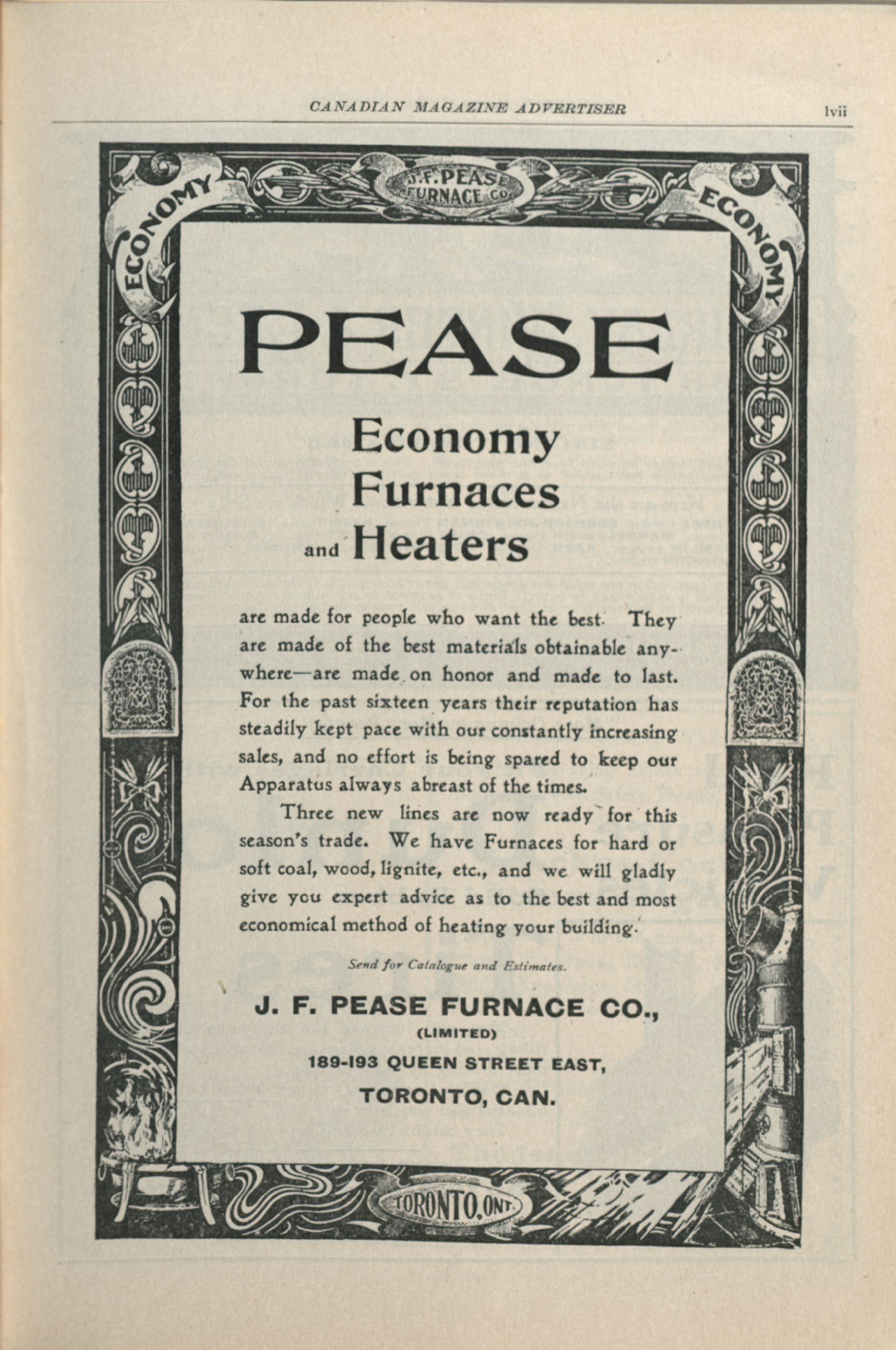 CANADIAN MAGAZINE ADVERTISER

lvii

ECONOMY

J. F. PEASE FURNACE CO.

ECONOMY

PEASE

Economy Furnaces and Heaters

are made for people who want the best. They are made of the best materials obtainable anywhere—are made on honor and made to last. For the past sixteen years their reputation has steadily kept pace with our constantly increasing sales, and no effort is being spared to keep our Apparatus always abreast of the times.

Three new lines are now ready for this season's trade. We have Furnaces for hard or soft coal, wood, lignite, etc., and we will gladly give you expert advice as to the best and most economical method of heating your building.

Send for Catalogue and Estimates.

J. F. PEASE FURNACE CO.,
(LIMITED)
189-193 QUEEN STREET EAST,
TORONTO, CAN.

TORONTO, ONT.